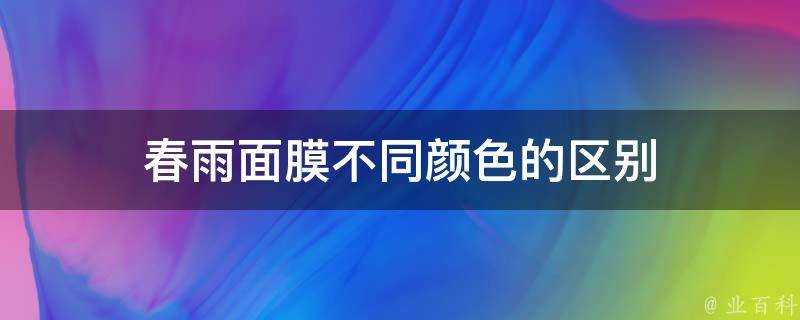 春雨面膜不同颜色的区别

@ 业百科